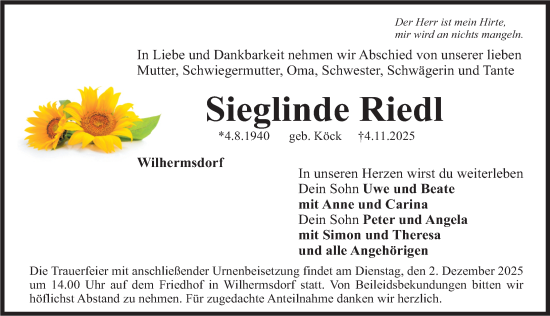 Der Herr ist mein Hirte,
mir wird an nichts mangeln.

In Liebe und Dankbarkeit nehmen wir Abschied von unserer lieben Mutter, Schwiegermutter, Oma, Schwester, Schwägerin und Tante

Sieglinde Riedl

*4.8.1940 geb. Köck †4.11.2025

Wilhermsdorf

In unseren Herzen wirst du weiterleben
Dein Sohn Uwe und Beate
mit Anne und Carina
Dein Sohn Peter und Angela
mit Simon und Theresa
und alle Angehörigen

Die Trauerfeier mit anschließender Urnenbeisetzung findet am Dienstag, den 2. Dezember 2025 um 14.00 Uhr auf dem Friedhof in Wilhermsdorf statt. Von Beileidsbekundungen bitten wir höflichst Abstand zu nehmen. Für zugedachte Anteilnahme danken wir herzlich.